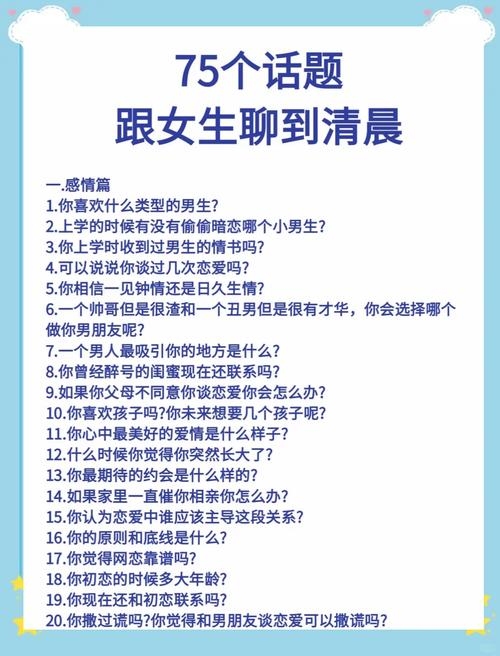 75个话题
跟女生聊到清晨

一.感情篇
1.你喜欢什么类型的男生?
2.上学的时候有没有偷偷暗恋哪个小男生?
3.你上学时收到过男生的情书吗?
4.可以说说你谈过几次恋爱吗?
5.你相信一见钟情还是日久生情?
6.一个帅哥但是很渣和一个丑男但是很有才华，你会选择哪个做你男朋友呢?
7.一个男人最吸引你的地方是什么?
8.你曾经醉号的闺蜜现在还联系吗?
9.如果你父母不同意你谈恋爱你会怎么办?
10.你喜欢孩子吗?你未来想要几个孩子呢?
11.你心中最美好的爱情是什么样子?
12.什么时候你觉得你突然长大了?
13.你最期待的约会是什么样的?
14.如果家里一直催你相亲你怎么办?
15.你认为恋爱中谁应该主导这段关系?
16.你的原则和底线是什么?
17.你觉得网恋靠谱吗?
18.你初恋的时候多大年龄?
19.你现在还和初恋联系吗?
20.你撒过谎吗?你觉得和男朋友谈恋爱可以撒谎吗?